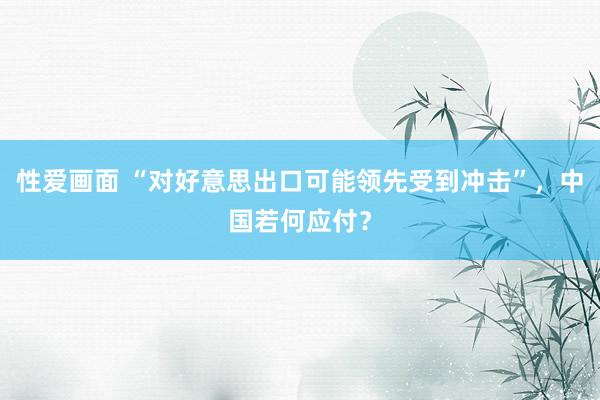 性爱画面 “对好意思出口可能领先受到冲击”，中国若何应付？